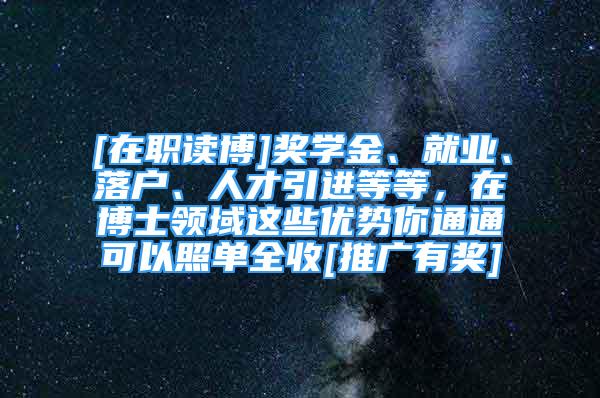 [在职读博]奖学金、就业、落户、人才引进等等，在博士领域这些优势你通通可以照单全收[推广有奖]